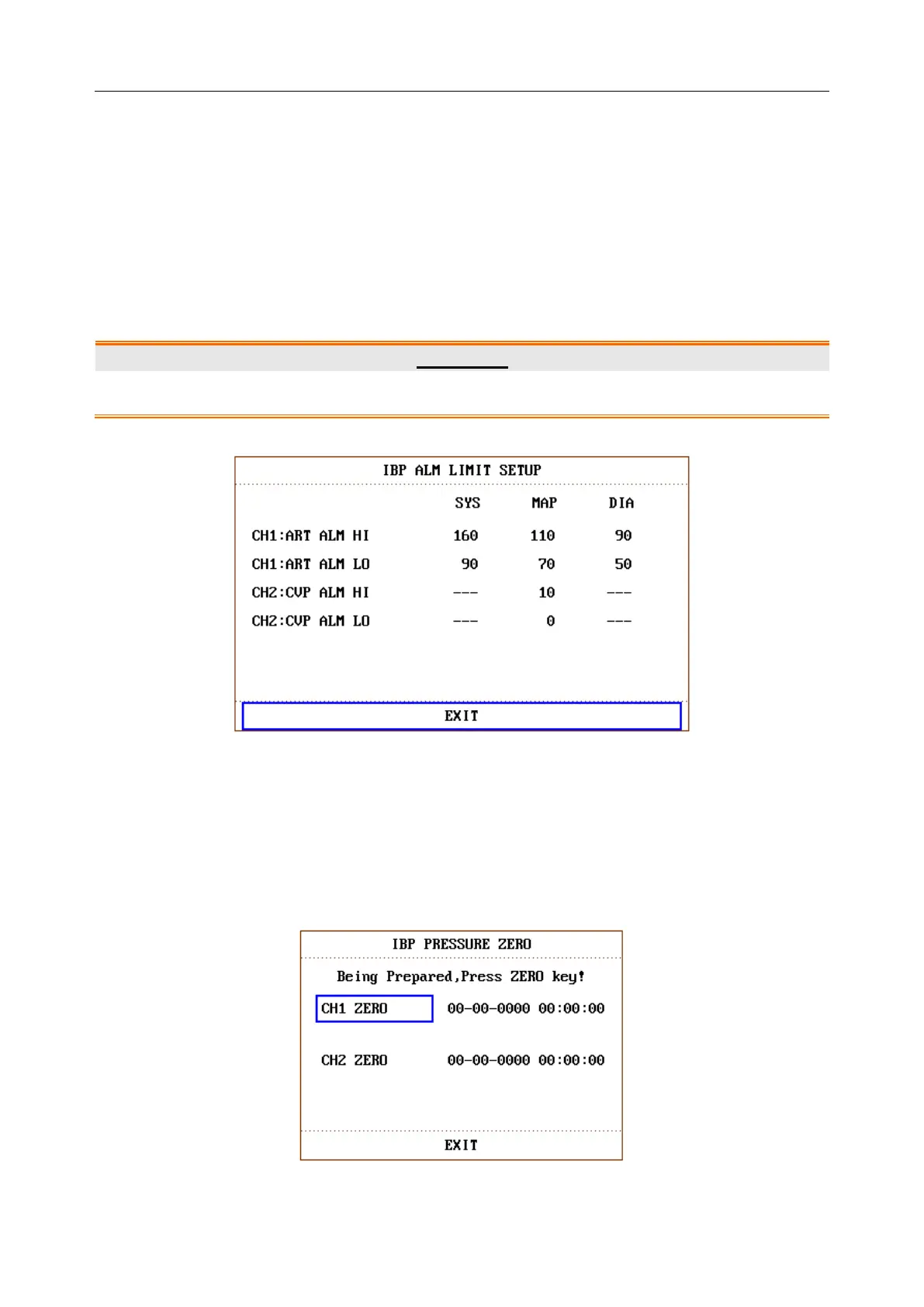 IBP ALM LIMIT SETUP

| | SYS | MAP | DIA |
|---|---|---|---|
| CH1:ART ALM HI | 160 | 110 | 90 |
| CH1:ART ALM LO | 90 | 70 | 50 |
| CH2:CVP ALM HI | --- | 10 | --- |
| CH2:CVP ALM LO | --- | 0 | --- |

EXIT

IBP PRESSURE ZERO

Being Prepared,Press ZERO key!

CH1 ZERO 00-00-0000 00:00:00

CH2 ZERO 00-00-0000 00:00:00

EXIT